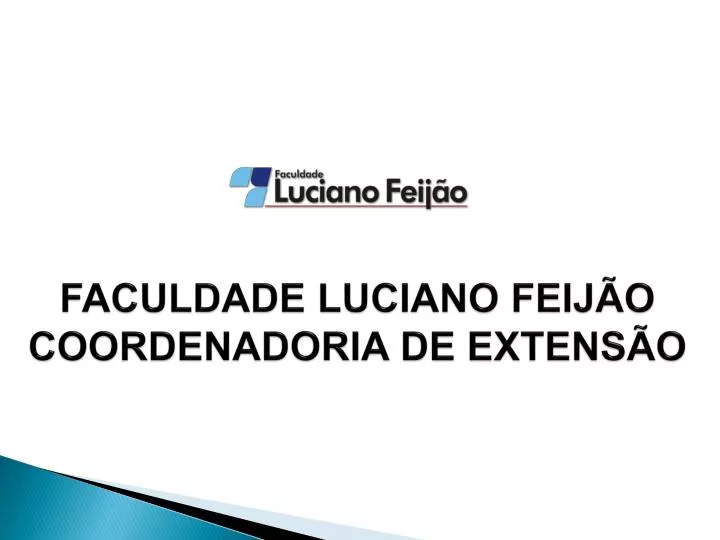 Faculdade
Luciano Feijão

FACULDADE LUCIANO FEIJÃO
COORDENADORIA DE EXTENSÃO